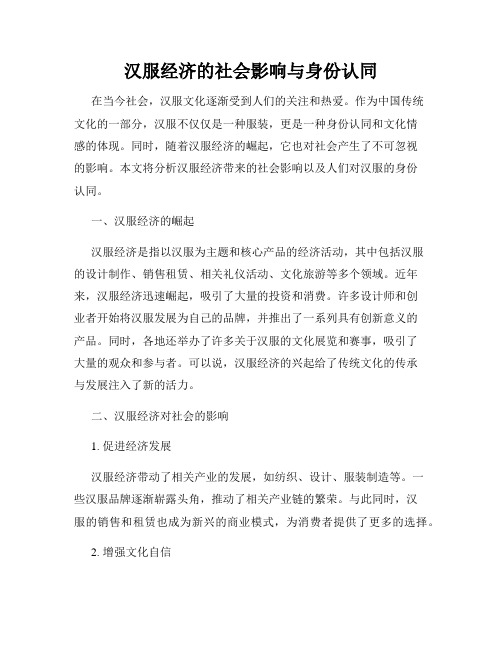 汉服经济的社会影响与身份认同

在当今社会，汉服文化逐渐受到人们的关注和热爱。作为中国传统文化的一部分，汉服不仅仅是一种服装，更是一种身份认同和文化情感的体现。同时，随着汉服经济的崛起，它也对社会产生了不可忽视的影响。本文将分析汉服经济带来的社会影响以及人们对汉服的身份认同。

一、汉服经济的崛起

汉服经济是指以汉服为主题和核心产品的经济活动，其中包括汉服的设计制作、销售租赁、相关礼仪活动、文化旅游等多个领域。近年来，汉服经济迅速崛起，吸引了大量的投资和消费。许多设计师和创业者开始将汉服发展为自己的品牌，并推出了一系列具有创新意义的产品。同时，各地还举办了许多关于汉服的文化展览和赛事，吸引了大量的观众和参与者。可以说，汉服经济的兴起给了传统文化的传承与发展注入了新的活力。

二、汉服经济对社会的影响

1. 促进经济发展

汉服经济带动了相关产业的发展，如纺织、设计、服装制造等。一些汉服品牌逐渐崭露头角，推动了相关产业链的繁荣。与此同时，汉服的销售和租赁也成为新兴的商业模式，为消费者提供了更多的选择。

2. 增强文化自信